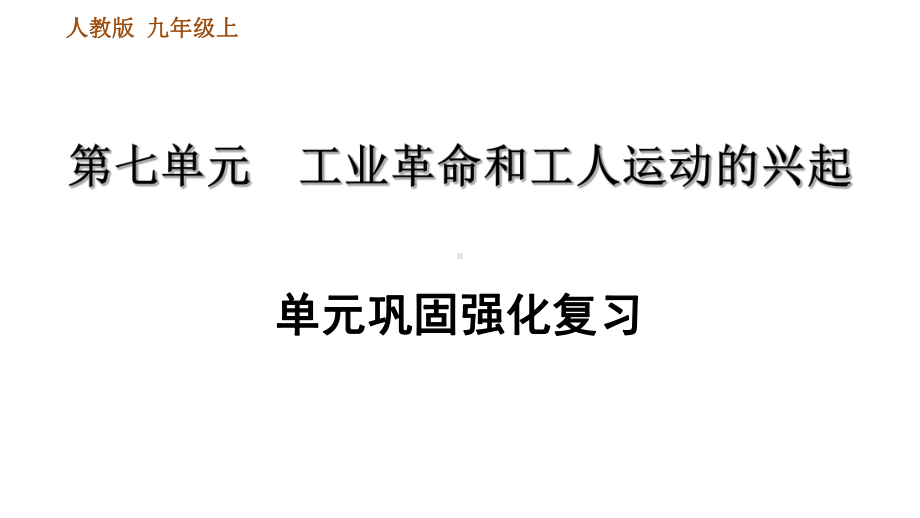 人教版 九年级上

第七单元 工业革命和工人运动的兴起

单元巩固强化复习